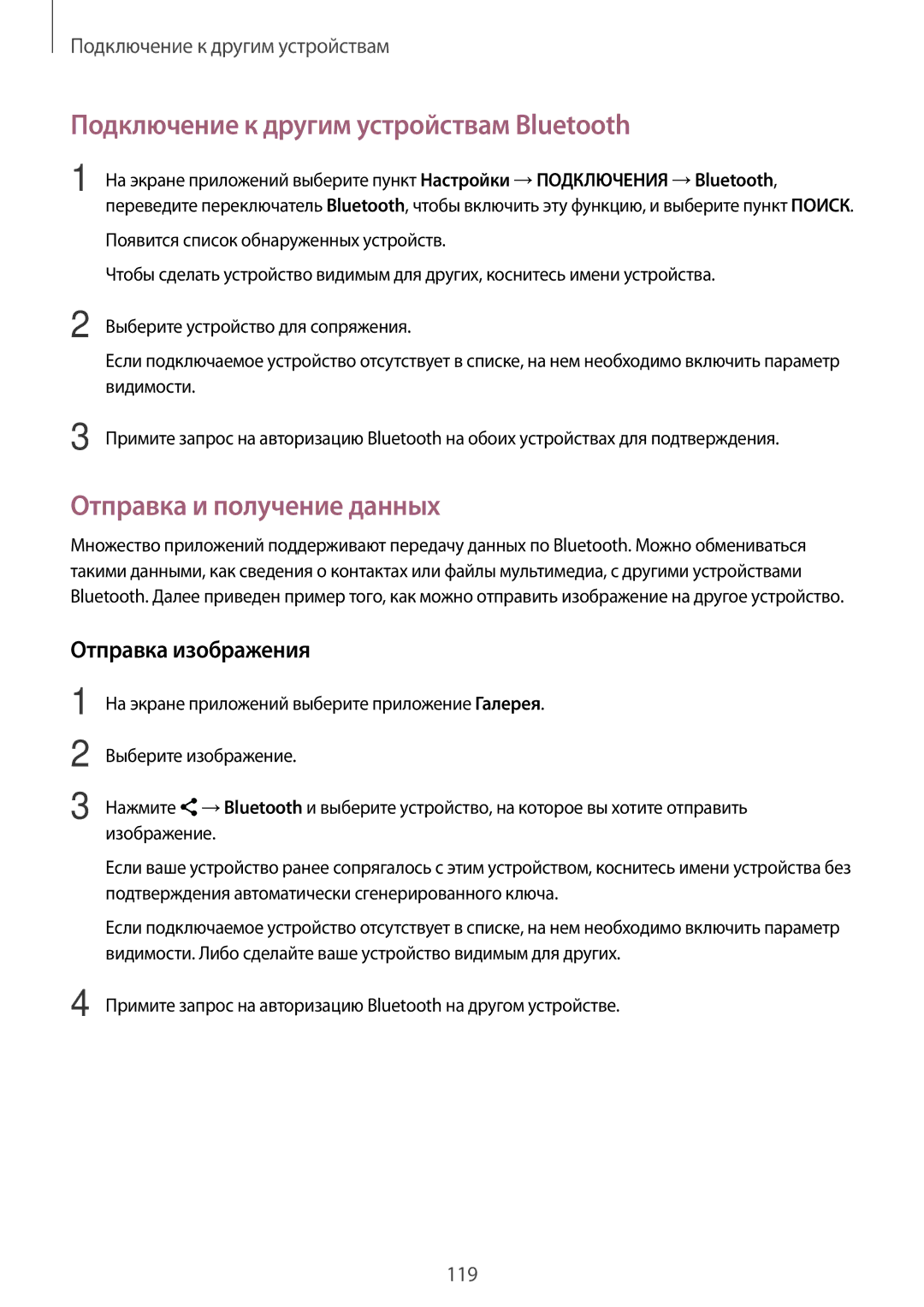 Подключение к другим устройствам

Подключение к другим устройствам Bluetooth

1 На экране приложений выберите пункт Настройки → ПОДКЛЮЧЕНИЯ → Bluetooth, переведите переключатель Bluetooth, чтобы включить эту функцию, и выберите пункт ПОИСК.

Появится список обнаруженных устройств.

Чтобы сделать устройство видимым для других, коснитесь имени устройства.

2 Выберите устройство для сопряжения.

Если подключаемое устройство отсутствует в списке, на нем необходимо включить параметр видимости.

3 Примите запрос на авторизацию Bluetooth на обоих устройствах для подтверждения.

Отправка и получение данных

Множество приложений поддерживают передачу данных по Bluetooth. Можно обмениваться такими данными, как сведения о контактах или файлы мультимедиа, с другими устройствами Bluetooth. Далее приведен пример того, как можно отправить изображение на другое устройство.

Отправка изображения

1 На экране приложений выберите приложение Галерея.

2 Выберите изображение.

3 Нажмите → Bluetooth и выберите устройство, на которое вы хотите отправить изображение.

Если ваше устройство ранее сопрягалось с этим устройством, коснитесь имени устройства без подтверждения автоматически сгенерированного ключа.

Если подключаемое устройство отсутствует в списке, на нем необходимо включить параметр видимости. Либо сделайте ваше устройство видимым для других.

4 Примите запрос на авторизацию Bluetooth на другом устройстве.

119